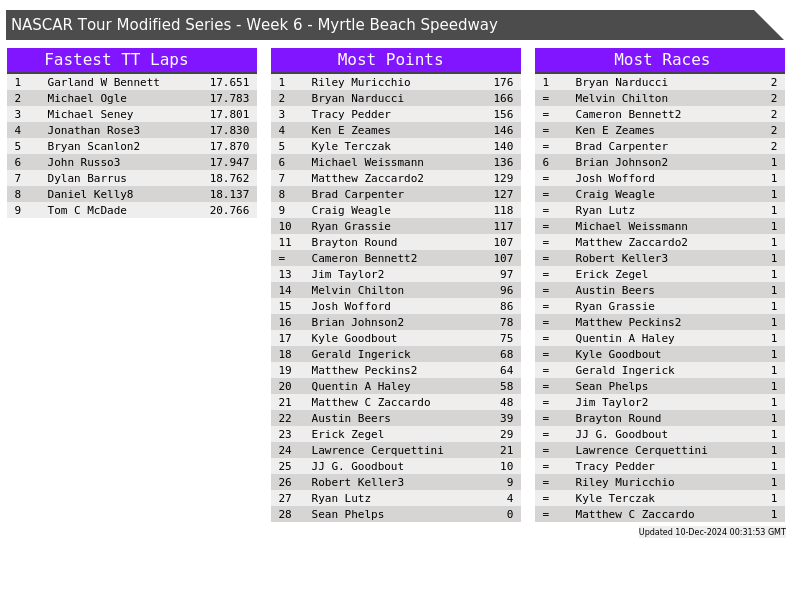 NASCAR Tour Modified Series - Week 6 - Myrtle Beach Speedway

Fastest TT Laps

| 1 | Garland W Bennett | 17.651 |
|---|---|---|
| 2 | Michael Ogle | 17.783 |
| 3 | Michael Seney | 17.801 |
| 4 | Jonathan Rose3 | 17.830 |
| 5 | Bryan Scanlon2 | 17.870 |
| 6 | John Russo3 | 17.947 |
| 7 | Dylan Barrus | 18.762 |
| 8 | Daniel Kelly8 | 18.137 |
| 9 | Tom C McDade | 20.766 |

Most Points

| 1 | Riley Muricchio | 176 |
|---|---|---|
| 2 | Bryan Narducci | 166 |
| 3 | Tracy Pedder | 156 |
| 4 | Ken E Zeames | 146 |
| 5 | Kyle Terczak | 140 |
| 6 | Michael Weissmann | 136 |
| 7 | Matthew Zaccardo2 | 129 |
| 8 | Brad Carpenter | 127 |
| 9 | Craig Weagle | 118 |
| 10 | Ryan Grassie | 117 |
| 11 | Brayton Round | 107 |
| = | Cameron Bennett2 | 107 |
| 13 | Jim Taylor2 | 97 |
| 14 | Melvin Chilton | 96 |
| 15 | Josh Wofford | 86 |
| 16 | Brian Johnson2 | 78 |
| 17 | Kyle Goodbout | 75 |
| 18 | Gerald Ingerick | 68 |
| 19 | Matthew Peckins2 | 64 |
| 20 | Quentin A Haley | 58 |
| 21 | Matthew C Zaccardo | 48 |
| 22 | Austin Beers | 39 |
| 23 | Erick Zegel | 29 |
| 24 | Lawrence Cerquettini | 21 |
| 25 | JJ G. Goodbout | 10 |
| 26 | Robert Keller3 | 9 |
| 27 | Ryan Lutz | 4 |
| 28 | Sean Phelps | 0 |

Most Races

| 1 | Bryan Narducci | 2 |
|---|---|---|
| = | Melvin Chilton | 2 |
| = | Cameron Bennett2 | 2 |
| = | Ken E Zeames | 2 |
| = | Brad Carpenter | 2 |
| 6 | Brian Johnson2 | 1 |
| = | Josh Wofford | 1 |
| = | Craig Weagle | 1 |
| = | Ryan Lutz | 1 |
| = | Michael Weissmann | 1 |
| = | Matthew Zaccardo2 | 1 |
| = | Robert Keller3 | 1 |
| = | Erick Zegel | 1 |
| = | Austin Beers | 1 |
| = | Ryan Grassie | 1 |
| = | Matthew Peckins2 | 1 |
| = | Quentin A Haley | 1 |
| = | Kyle Goodbout | 1 |
| = | Gerald Ingerick | 1 |
| = | Sean Phelps | 1 |
| = | Jim Taylor2 | 1 |
| = | Brayton Round | 1 |
| = | JJ G. Goodbout | 1 |
| = | Lawrence Cerquettini | 1 |
| = | Tracy Pedder | 1 |
| = | Riley Muricchio | 1 |
| = | Kyle Terczak | 1 |
| = | Matthew C Zaccardo | 1 |

Updated 10-Dec-2024 00:31:53 GMT